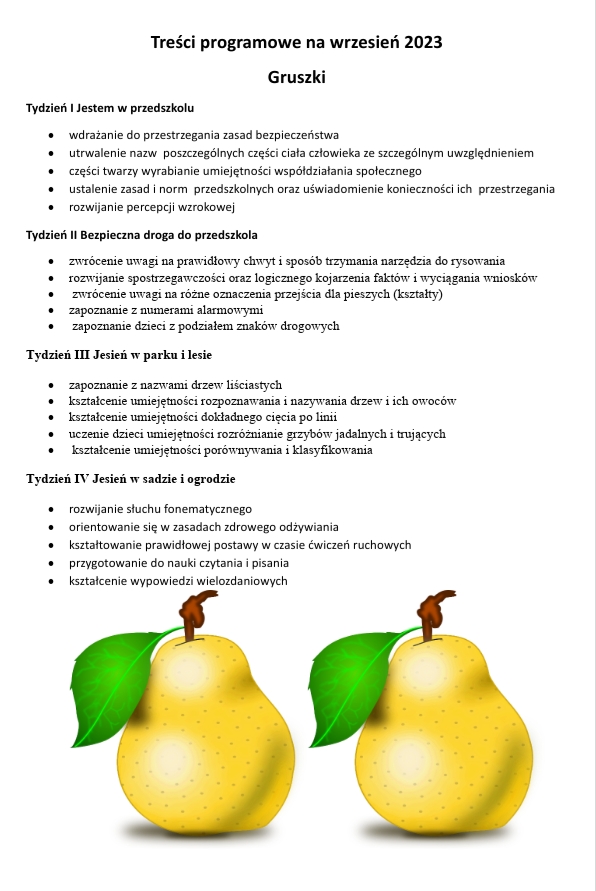 Treści programowe na wrzesień 2023

Gruszki

Tydzień I Jestem w przedszkolu

- wdrażanie do przestrzegania zasad bezpieczeństwa
- utrwalenie nazw poszczególnych części ciała człowieka ze szczególnym uwzględnieniem
- części twarzy wyrabianie umiejętności współdziałania społecznego
- ustalenie zasad i norm przedszkolnych oraz uświadomienie konieczności ich przestrzegania
- rozwijanie percepcji wzrokowej

Tydzień II Bezpieczna droga do przedszkola

- zwrócenie uwagi na prawidłowy chwyt i sposób trzymania narzędzia do rysowania
- rozwijanie spostrzegawczości oraz logicznego kojarzenia faktów i wyciągania wniosków
- zwrócenie uwagi na różne oznaczenia przejścia dla pieszych (kształty)
- zapoznanie z numerami alarmowymi
- zapoznanie dzieci z podziałem znaków drogowych

Tydzień III Jesień w parku i lesie

- zapoznanie z nazwami drzew liściastych
- kształcenie umiejętności rozpoznawania i nazywania drzew i ich owoców
- kształcenie umiejętności dokładnego cięcia po linii
- uczenie dzieci umiejętności rozróżnianie grzybów jadalnych i trujących
- kształcenie umiejętności porównywania i klasyfikowania

Tydzień IV Jesień w sadzie i ogrodzie

- rozwijanie słuchu fonematycznego
- orientowanie się w zasadach zdrowego odżywiania
- kształtowanie prawidłowej postawy w czasie ćwiczeń ruchowych
- przygotowanie do nauki czytania i pisania
- kształcenie wypowiedzi wielozdaniowych